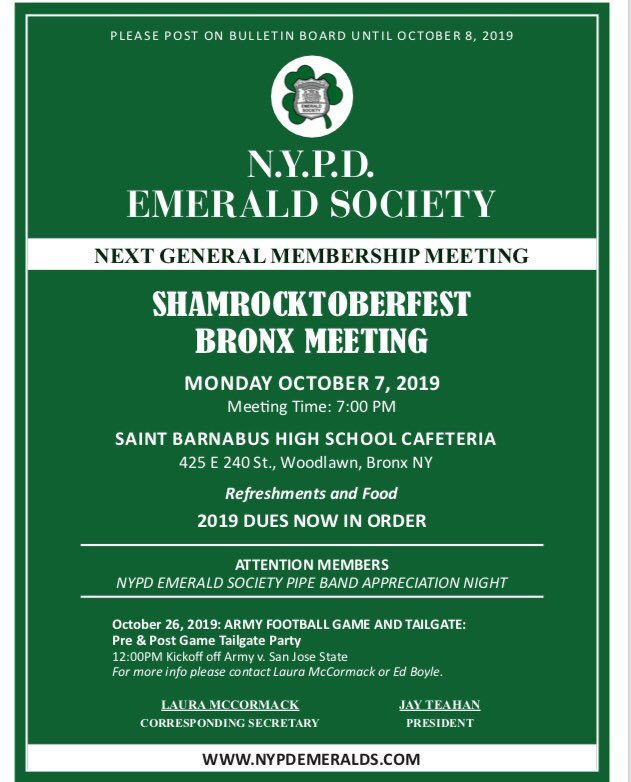 PLEASE POST ON BULLETIN BOARD UNTIL OCTOBER 8, 2019

EMERALD SOCIETY

N.Y.P.D.
EMERALD SOCIETY

NEXT GENERAL MEMBERSHIP MEETING

SHAMROCKTOBERFEST
BRONX MEETING

MONDAY OCTOBER 7, 2019
Meeting Time: 7:00 PM

SAINT BARNABUS HIGH SCHOOL CAFETERIA
425 E 240 St., Woodlawn, Bronx NY

Refreshments and Food

2019 DUES NOW IN ORDER

ATTENTION MEMBERS
NYPD EMERALD SOCIETY PIPE BAND APPRECIATION NIGHT

October 26, 2019: ARMY FOOTBALL GAME AND TAILGATE:
Pre & Post Game Tailgate Party
12:00PM Kickoff off Army v. San Jose State
For more info please contact Laura McCormack or Ed Boyle.

LAURA MCCORMACK
CORRESPONDING SECRETARY

JAY TEAHAN
PRESIDENT

WWW.NYPDEMERALDS.COM